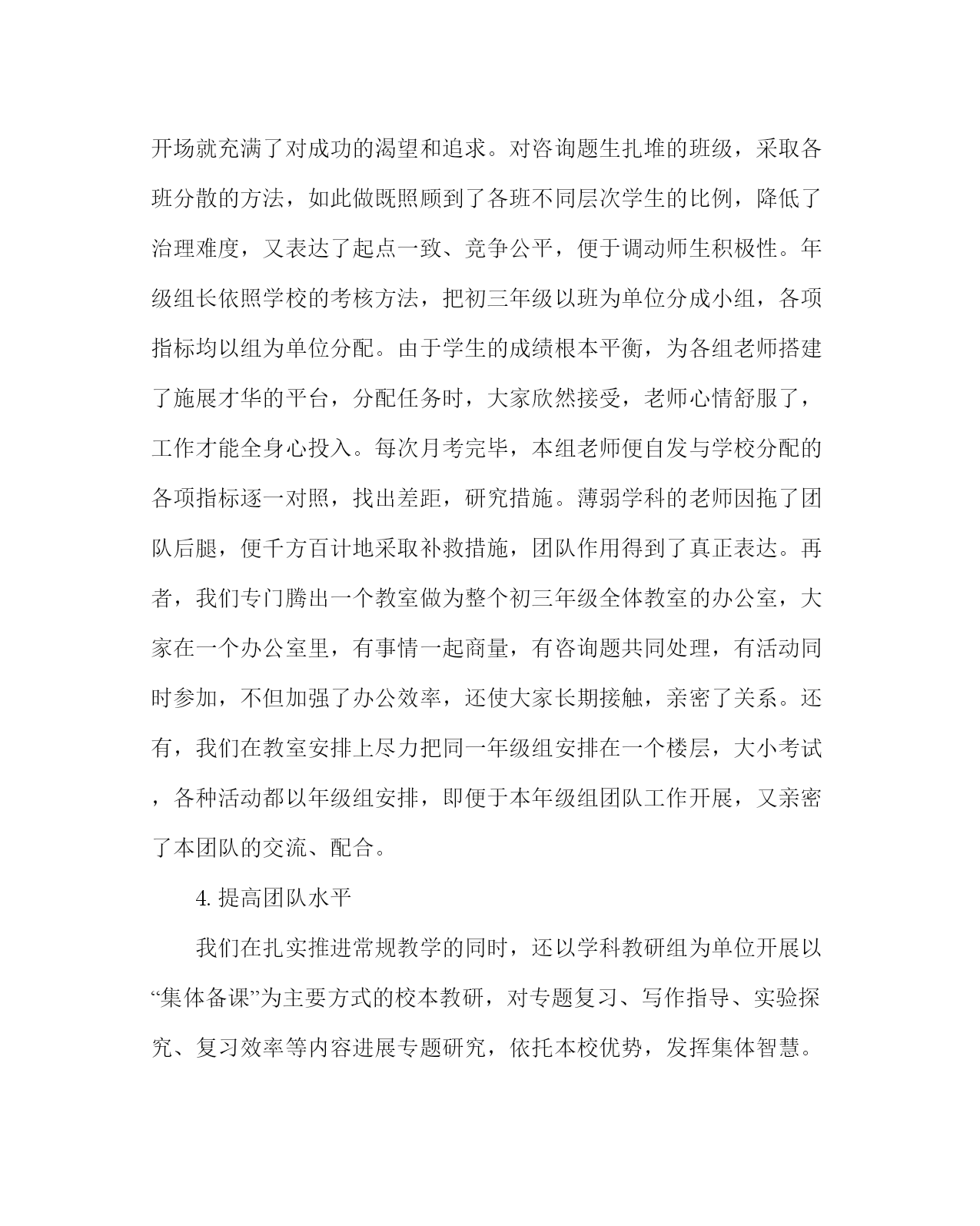 开场就充满了对成功的渴望和追求。对咨询题生扎堆的班级，采取各班分散的方法，如此做既照顾到了各班不同层次学生的比例，降低了治理难度，又表达了起点一致、竞争公平，便于调动师生积极性。年级组长依照学校的考核方法，把初三年级以班为单位分成小组，各项指标均以组为单位分配。由于学生的成绩根本平衡，为各组老师搭建了施展才华的平台，分配任务时，大家欣然接受，老师心情舒服了，工作才能全身心投入。每次月考完毕，本组老师便自发与学校分配的各项指标逐一对照，找出差距，研究措施。薄弱学科的老师因拖了团队后腿，便千方百计地采取补救措施，团队作用得到了真正表达。再者，我们专门腾出一个教室做为整个初三年级全体教室的办公室，大家在一个办公室里，有事情一起商量，有咨询题共同处理，有活动同时参加，不但加强了办公效率，还使大家长期接触，亲密了关系。还有，我们在教室安排上尽力把同一年级组安排在一个楼层，大小考试，各种活动都以年级组安排，即便于本年级组团队工作开展，又亲密了本团队的交流、配合。

4. 提高团队水平

我们在扎实推进常规教学的同时，还以学科教研组为单位开展以“集体备课”为主要方式的校本教研，对专题复习、写作指导、实验探究、复习效率等内容进展专题研究，依托本校优势，发挥集体智慧。